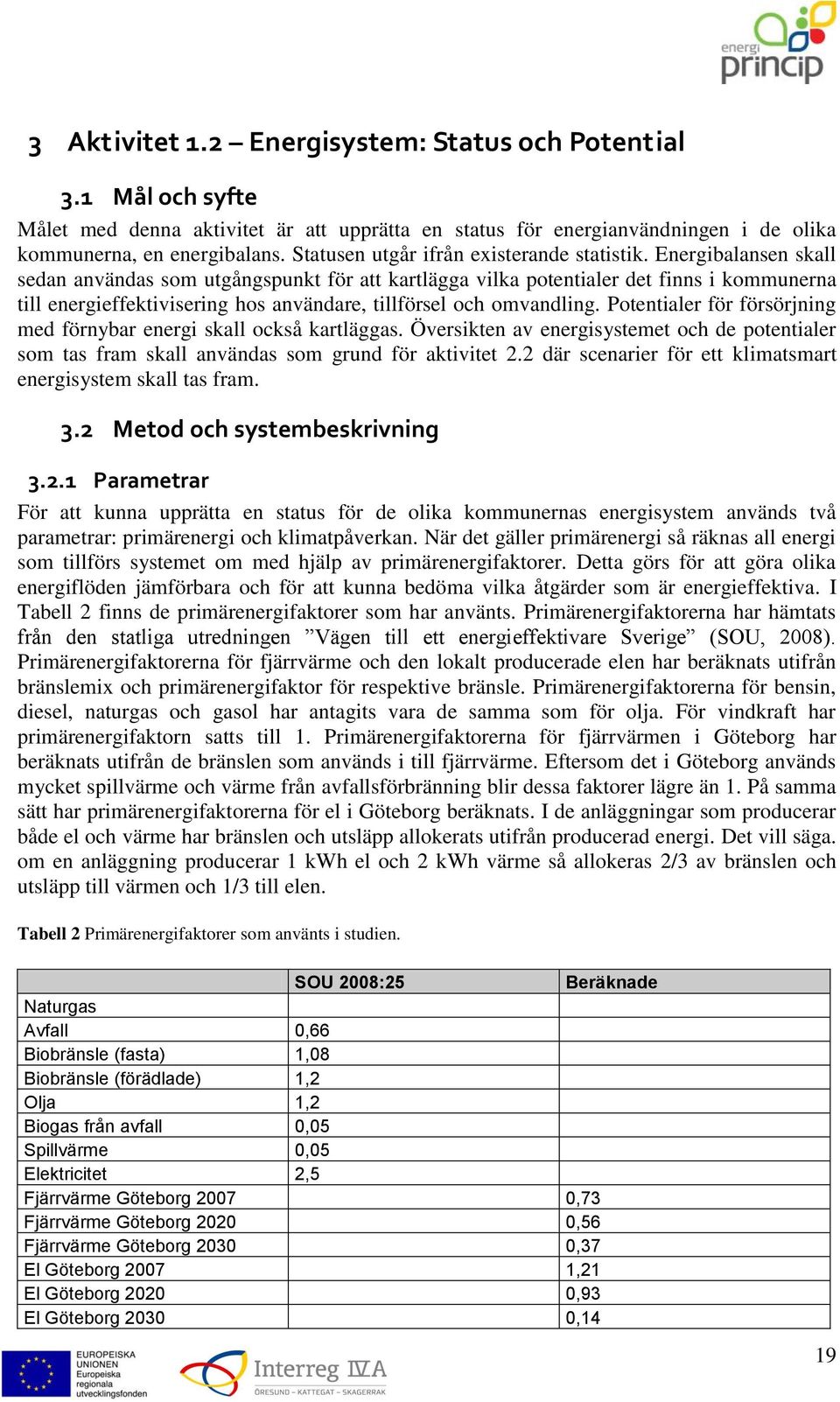 energi princip

3 Aktivitet 1.2 – Energisystem: Status och Potential

3.1 Mål och syfte

Målet med denna aktivitet är att upprätta en status för energianvändningen i de olika kommunerna, en energibalans. Statusen utgår ifrån existerande statistik. Energibalansen skall sedan användas som utgångspunkt för att kartlägga vilka potentialer det finns i kommunerna till energieffektivisering hos användare, tillförsel och omvandling. Potentialer för försörjning med förnybar energi skall också kartläggas. Översikten av energisystemet och de potentialer som tas fram skall användas som grund för aktivitet 2.2 där scenarier för ett klimatsmart energisystem skall tas fram.

3.2 Metod och systembeskrivning

3.2.1 Parametrar

För att kunna upprätta en status för de olika kommunernas energisystem används två parametrar: primärenergi och klimatpåverkan. När det gäller primärenergi så räknas all energi som tillförs systemet om med hjälp av primärenergifaktorer. Detta görs för att göra olika energiflöden jämförbara och för att kunna bedöma vilka åtgärder som är energieffektiva. I Tabell 2 finns de primärenergifaktorer som har använts. Primärenergifaktorerna har hämtats från den statliga utredningen ”Vägen till ett energieffektivare Sverige” (SOU, 2008). Primärenergifaktorerna för fjärrvärme och den lokalt producerade elen har beräknats utifrån bränslemix och primärenergifaktor för respektive bränsle. Primärenergifaktorerna för bensin, diesel, naturgas och gasol har antagits vara de samma som för olja. För vindkraft har primärenergifaktorn satts till 1. Primärenergifaktorerna för fjärrvärmen i Göteborg har beräknats utifrån de bränslen som används i till fjärrvärme. Eftersom det i Göteborg används mycket spillvärme och värme från avfallsförbränning blir dessa faktorer lägre än 1. På samma sätt har primärenergifaktorerna för el i Göteborg beräknats. I de anläggningar som producerar både el och värme har bränslen och utsläpp allokerats utifrån producerad energi. Det vill säga. om en anläggning producerar 1 kWh el och 2 kWh värme så allokeras 2/3 av bränslen och utsläpp till värmen och 1/3 till elen.

Tabell 2 Primärenergifaktorer som använts i studien.

| | SOU 2008:25 | Beräknade |
|---|---|---|
| Naturgas | | |
| Avfall | 0,66 | |
| Biobränsle (fasta) | 1,08 | |
| Biobränsle (förädlade) | 1,2 | |
| Olja | 1,2 | |
| Biogas från avfall | 0,05 | |
| Spillvärme | 0,05 | |
| Elektricitet | 2,5 | |
| Fjärrvärme Göteborg 2007 | | 0,73 |
| Fjärrvärme Göteborg 2020 | | 0,56 |
| Fjärrvärme Göteborg 2030 | | 0,37 |
| El Göteborg 2007 | | 1,21 |
| El Göteborg 2020 | | 0,93 |
| El Göteborg 2030 | | 0,14 |

EUROPEISKA UNIONEN Europeiska regionala utvecklingsfonden

Interreg IVA ÖRESUND – KATTEGAT – SKAGERRAK

19